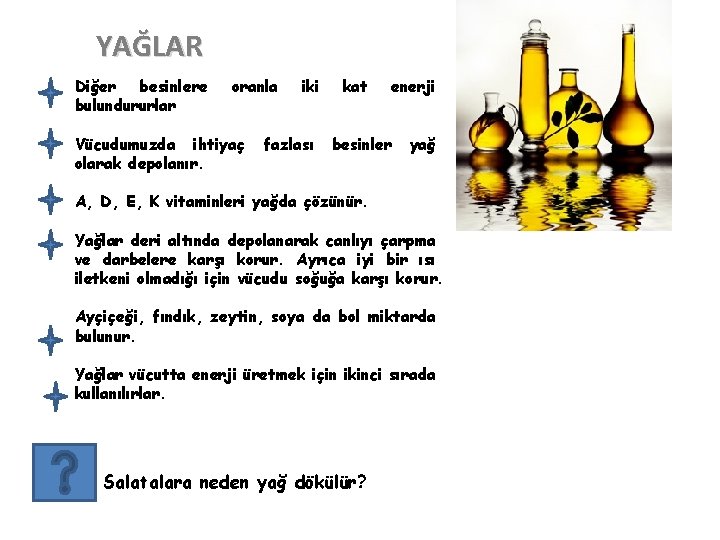 YAĞLAR

Diğer besinlere oranla iki kat enerji bulundururlar

Vücudumuzda ihtiyaç fazlası besinler yağ olarak depolanır.

A, D, E, K vitaminleri yağda çözünür.

Yağlar deri altında depolanarak canlıyı çarpma ve darbelere karşı korur. Ayrıca iyi bir ısı iletkeni olmadığı için vücudu soğuğa karşı korur.

Ayçiçeği, fındık, zeytin, soya da bol miktarda bulunur.

Yağlar vücutta enerji üretmek için ikinci sırada kullanılırlar.

?

Salatalara neden yağ dökülür?